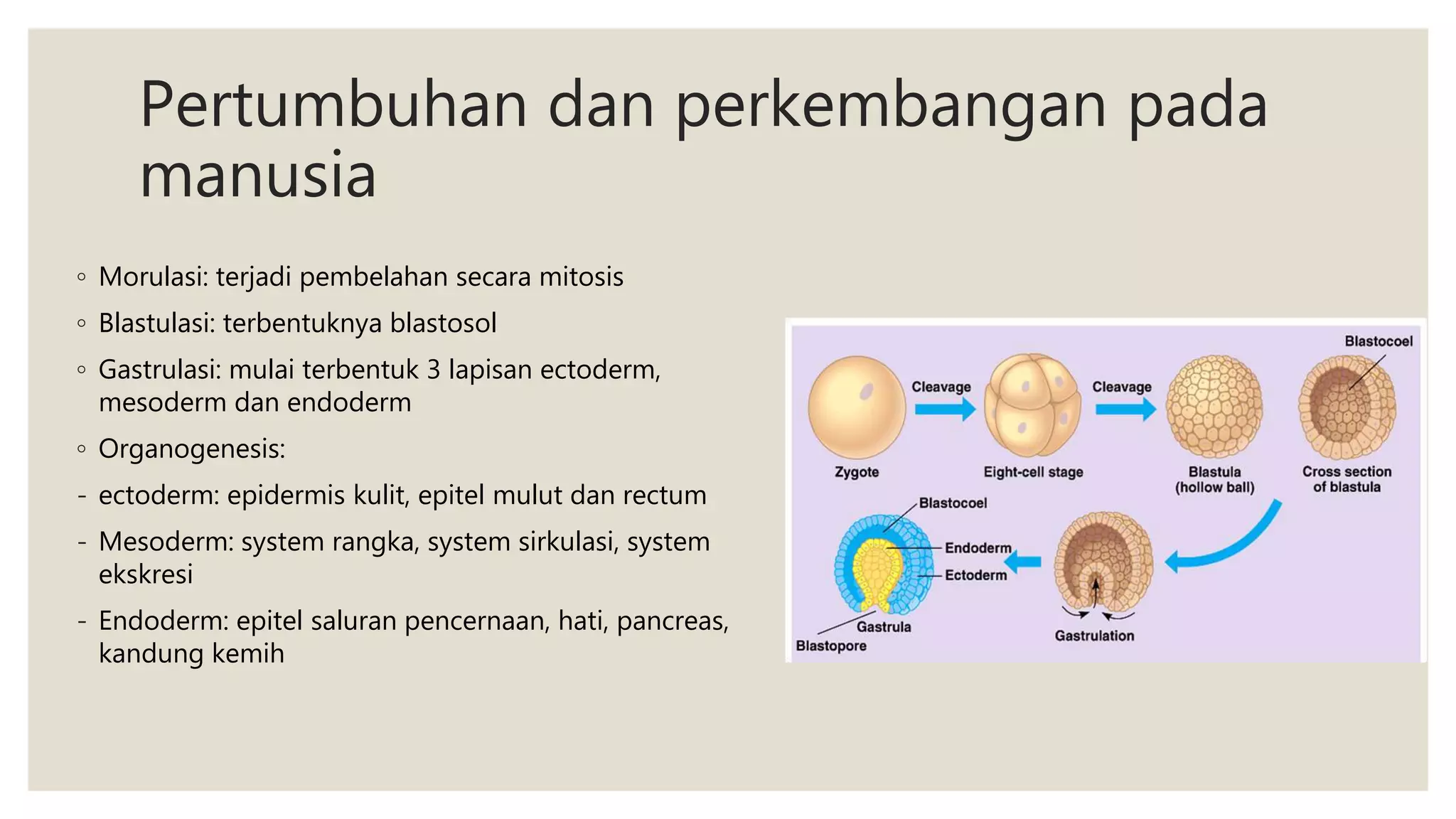 Pertumbuhan dan perkembangan pada manusia

◦ Morulasi: terjadi pembelahan secara mitosis

◦ Blastulasi: terbentuknya blastosol

◦ Gastrulasi: mulai terbentuk 3 lapisan ectoderm, mesoderm dan endoderm

◦ Organogenesis:

- ectoderm: epidermis kulit, epitel mulut dan rectum

- Mesoderm: system rangka, system sirkulasi, system ekskresi

- Endoderm: epitel saluran pencernaan, hati, pancreas, kandung kemih

Blastocoel
Cleavage
Cleavage
Zygote
Eight-cell stage
Blastula (hollow ball)
Cross section of blastula
Blastocoel
Endoderm
Ectoderm
Gastrula
Blastopore
Gastrulation